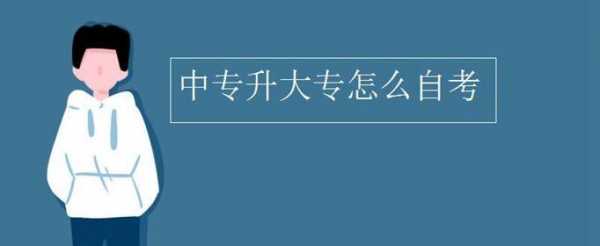 中专升大专怎么自考